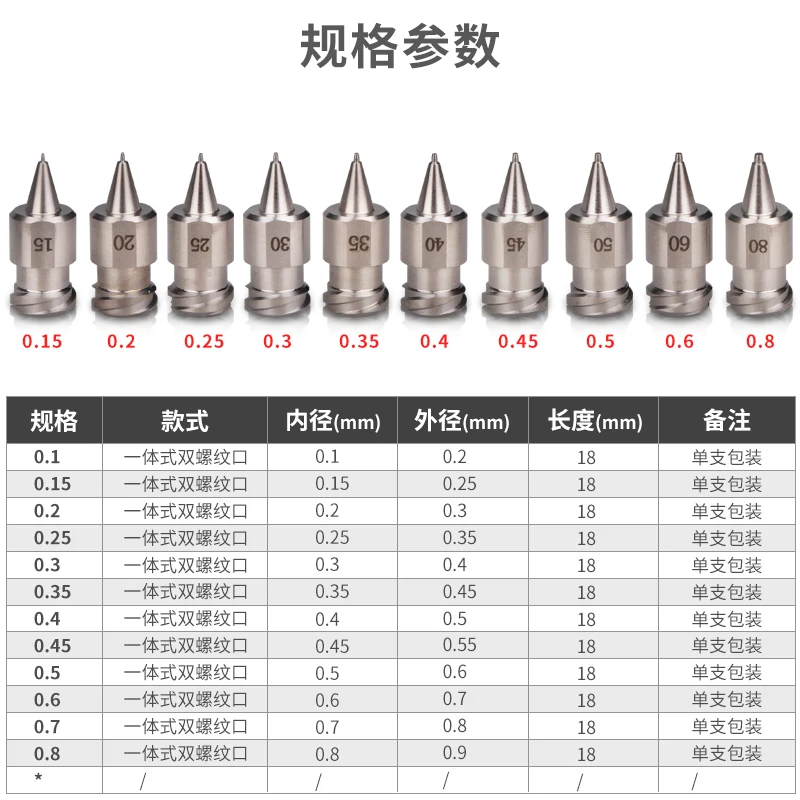 规格参数

15 20 25 30 35 40 45 50 60 80

0.15 0.2 0.25 0.3 0.35 0.4 0.45 0.5 0.6 0.8

| 规格 | 款式 | 内径(mm) | 外径(mm) | 长度(mm) | 备注 |
|---|---|---|---|---|---|
| 0.1 | 一体式双螺纹口 | 0.1 | 0.2 | 18 | 单支包装 |
| 0.15 | 一体式双螺纹口 | 0.15 | 0.25 | 18 | 单支包装 |
| 0.2 | 一体式双螺纹口 | 0.2 | 0.3 | 18 | 单支包装 |
| 0.25 | 一体式双螺纹口 | 0.25 | 0.35 | 18 | 单支包装 |
| 0.3 | 一体式双螺纹口 | 0.3 | 0.4 | 18 | 单支包装 |
| 0.35 | 一体式双螺纹口 | 0.35 | 0.45 | 18 | 单支包装 |
| 0.4 | 一体式双螺纹口 | 0.4 | 0.5 | 18 | 单支包装 |
| 0.45 | 一体式双螺纹口 | 0.45 | 0.55 | 18 | 单支包装 |
| 0.5 | 一体式双螺纹口 | 0.5 | 0.6 | 18 | 单支包装 |
| 0.6 | 一体式双螺纹口 | 0.6 | 0.7 | 18 | 单支包装 |
| 0.7 | 一体式双螺纹口 | 0.7 | 0.8 | 18 | 单支包装 |
| 0.8 | 一体式双螺纹口 | 0.8 | 0.9 | 18 | 单支包装 |
| * | / | / | / | / | / |